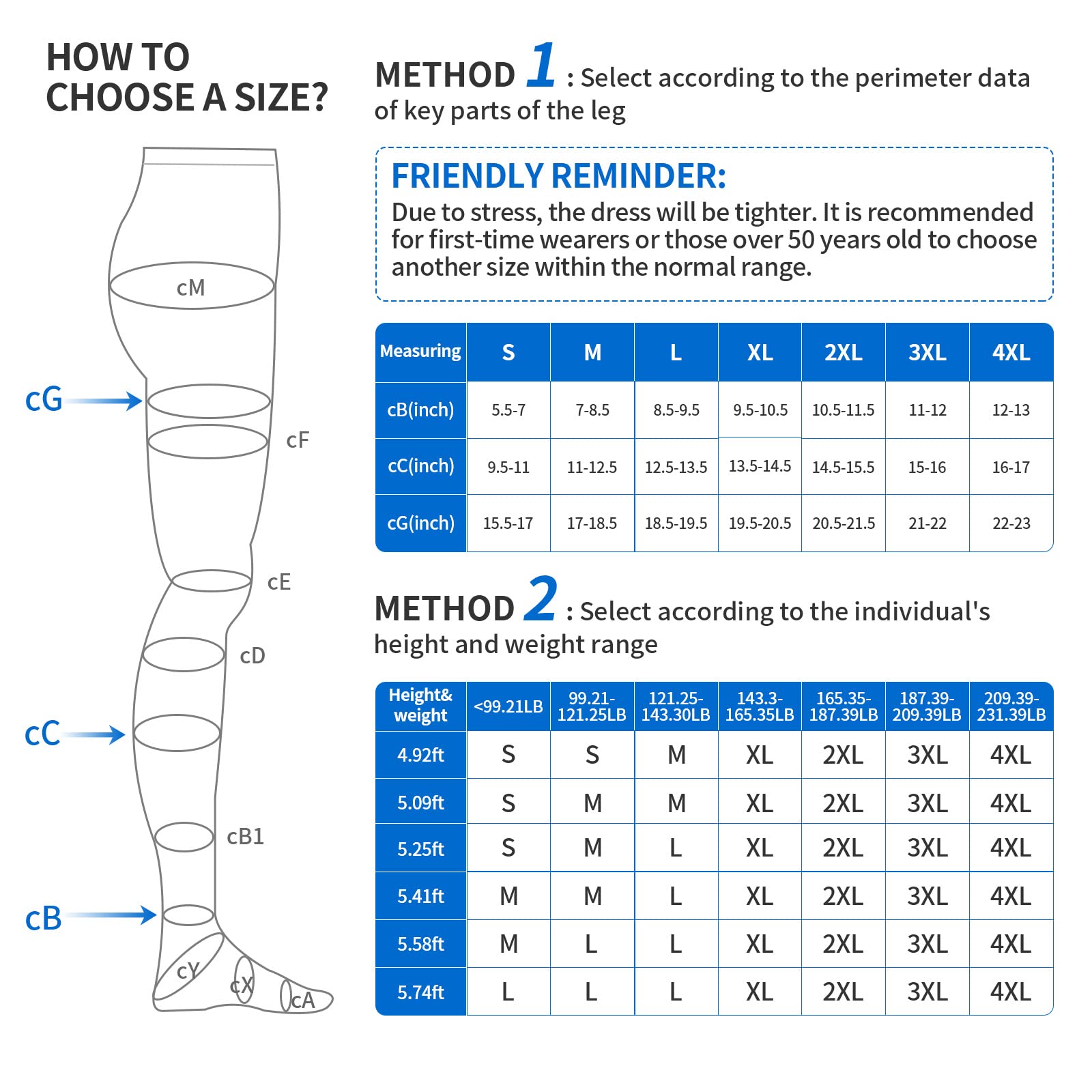 HOW TO CHOOSE A SIZE?

cM
cG
cF
cE
cD
cC
cB1
cB
cY
cX
cA

METHOD 1 : Select according to the perimeter data of key parts of the leg

FRIENDLY REMINDER:
Due to stress, the dress will be tighter. It is recommended for first-time wearers or those over 50 years old to choose another size within the normal range.

| Measuring | S | M | L | XL | 2XL | 3XL | 4XL |
|---|---|---|---|---|---|---|---|
| cB(inch) | 5.5-7 | 7-8.5 | 8.5-9.5 | 9.5-10.5 | 10.5-11.5 | 11-12 | 12-13 |
| cC(inch) | 9.5-11 | 11-12.5 | 12.5-13.5 | 13.5-14.5 | 14.5-15.5 | 15-16 | 16-17 |
| cG(inch) | 15.5-17 | 17-18.5 | 18.5-19.5 | 19.5-20.5 | 20.5-21.5 | 21-22 | 22-23 |

METHOD 2 : Select according to the individual's height and weight range

| Height& weight | <99.21LB | 99.21-121.25LB | 121.25-143.30LB | 143.3-165.35LB | 165.35-187.39LB | 187.39-209.39LB | 209.39-231.39LB |
|---|---|---|---|---|---|---|---|
| 4.92ft | S | S | M | XL | 2XL | 3XL | 4XL |
| 5.09ft | S | M | M | XL | 2XL | 3XL | 4XL |
| 5.25ft | S | M | L | XL | 2XL | 3XL | 4XL |
| 5.41ft | M | M | L | XL | 2XL | 3XL | 4XL |
| 5.58ft | M | L | L | XL | 2XL | 3XL | 4XL |
| 5.74ft | L | L | L | XL | 2XL | 3XL | 4XL |